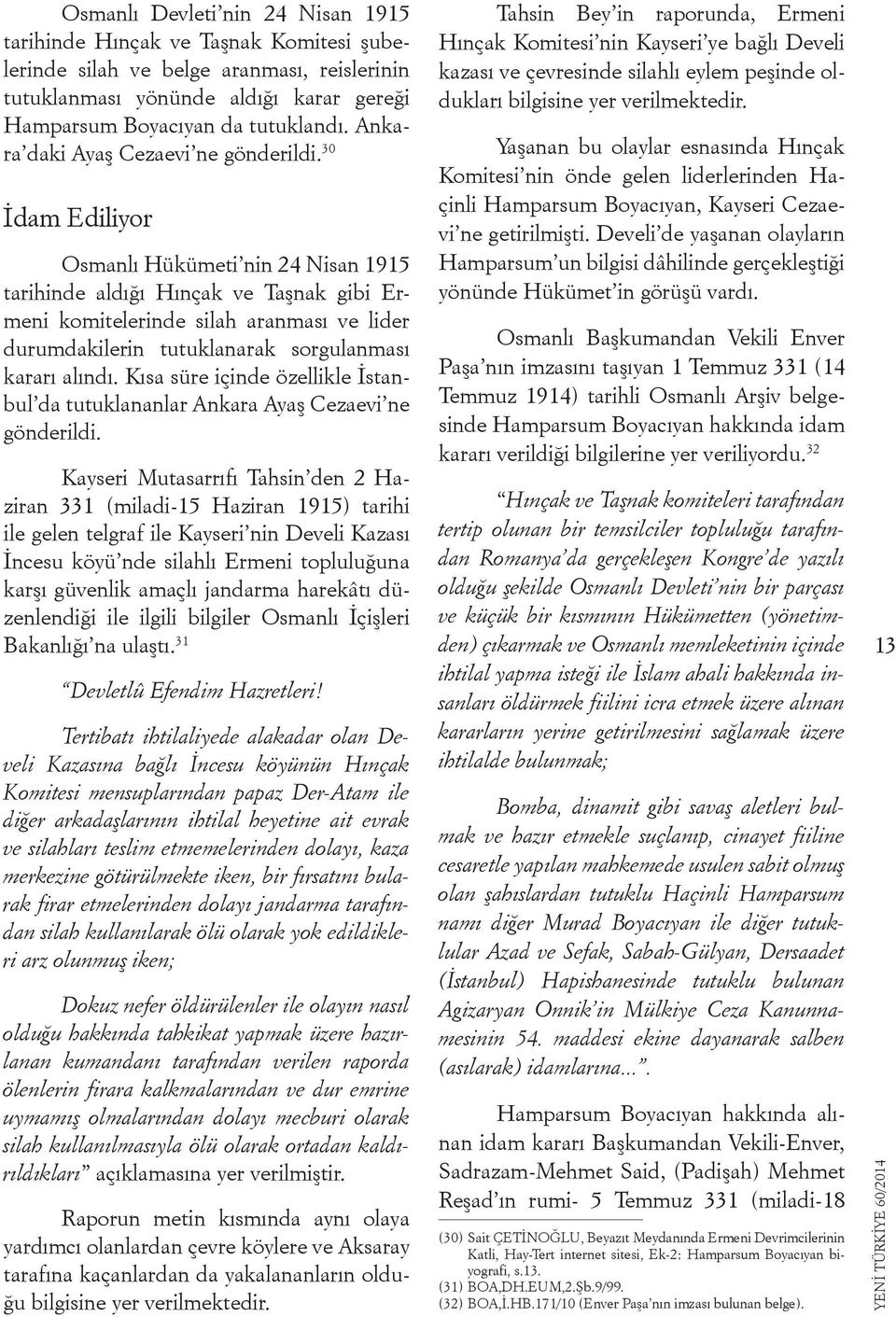 Osmanlı Devleti'nin 24 Nisan 1915 tarihinde Hınçak ve Taşnak Komitesi şubelerinde silah ve belge aranması, reislerinin tutuklanması yönünde aldığı karar gereği Hamparsum Boyacıyan da tutuklandı. Ankara'daki Ayaş Cezaevi'ne gönderildi.$^{30}$

İdam Ediliyor

Osmanlı Hükümeti'nin 24 Nisan 1915 tarihinde aldığı Hınçak ve Taşnak gibi Ermeni komitelerinde silah aranması ve lider durumdakilerin tutuklanarak sorgulanması kararı alındı. Kısa süre içinde özellikle İstanbul'da tutuklananlar Ankara Ayaş Cezaevi'ne gönderildi.

Kayseri Mutasarrıfı Tahsin'den 2 Haziran 331 (miladi-15 Haziran 1915) tarihi ile gelen telgraf ile Kayseri'nin Develi Kazası İncesu köyü'nde silahlı Ermeni topluluğuna karşı güvenlik amaçlı jandarma harekâtı düzenlendiği ile ilgili bilgiler Osmanlı İçişleri Bakanlığı'na ulaştı.$^{31}$

"Devletlû Efendim Hazretleri!

Tertibatı ihtilaliyede alakadar olan Develi Kazasına bağlı İncesu köyünün Hınçak Komitesi mensuplarından papaz Der-Atam ile diğer arkadaşlarının ihtilal heyetine ait evrak ve silahları teslim etmemelerinden dolayı, kaza merkezine götürülmekte iken, bir fırsatını bularak firar etmelerinden dolayı jandarma tarafından silah kullanılarak ölü olarak yok edildikleri arz olunmuş iken;

Dokuz nefer öldürülenler ile olayın nasıl olduğu hakkında tahkikat yapmak üzere hazırlanan kumandanı tarafından verilen raporda ölenlerin firara kalkmalarından ve dur emrine uymamış olmalarından dolayı mecburi olarak silah kullanılmasıyla ölü olarak ortadan kaldırıldıkları" açıklamasına yer verilmiştir.

Raporun metin kısmında aynı olaya yardımcı olanlardan çevre köylere ve Aksaray tarafına kaçanlardan da yakalananların olduğu bilgisine yer verilmektedir.

Tahsin Bey'in raporunda, Ermeni Hınçak Komitesi'nin Kayseri'ye bağlı Develi kazası ve çevresinde silahlı eylem peşinde oldukları bilgisine yer verilmektedir.

Yaşanan bu olaylar esnasında Hınçak Komitesi'nin önde gelen liderlerinden Haçinli Hamparsum Boyacıyan, Kayseri Cezaevi'ne getirilmişti. Develi'de yaşanan olayların Hamparsum'un bilgisi dâhilinde gerçekleştiği yönünde Hükümet'in görüşü vardı.

Osmanlı Başkumandan Vekili Enver Paşa'nın imzasını taşıyan 1 Temmuz 331 (14 Temmuz 1914) tarihli Osmanlı Arşiv belgesinde Hamparsum Boyacıyan hakkında idam kararı verildiği bilgilerine yer veriliyordu.$^{32}$

"Hınçak ve Taşnak komiteleri tarafından tertip olunan bir temsilciler topluluğu tarafından Romanya'da gerçekleşen Kongre'de yazılı olduğu şekilde Osmanlı Devleti'nin bir parçası ve küçük bir kısmının Hükümetten (yönetimden) çıkarmak ve Osmanlı memleketinin içinde ihtilal yapma isteği ile İslam ahali hakkında insanları öldürmek fiilini icra etmek üzere alınan kararların yerine getirilmesini sağlamak üzere ihtilalde bulunmak;

Bomba, dinamit gibi savaş aletleri bulmak ve hazır etmekle suçlanıp, cinayet fiiline cesaretle yapılan mahkemede usulen sabit olmuş olan şahıslardan tutuklu Haçinli Hamparsum namı diğer Murad Boyacıyan ile diğer tutuklular Azad ve Sefak, Sabah-Gülyan, Dersaadet (İstanbul) Hapishanesinde tutuklu bulunan Agizaryan Onnik'in Mülkiye Ceza Kanunnamesinin 54. maddesi ekine dayanarak salben (asılarak) idamlarına...".

Hamparsum Boyacıyan hakkında alınan idam kararı Başkumandan Vekili-Enver, Sadrazam-Mehmet Said, (Padişah) Mehmet Reşad'ın rumi- 5 Temmuz 331 (miladi-18

(30) Sait ÇETİNOĞLU, Beyazıt Meydanında Ermeni Devrimcilerinin Katli, Hay-Tert internet sitesi, Ek-2: Hamparsum Boyacıyan biyografi, s.13.
(31) BOA,DH.EUM,2.Şb.9/99.
(32) BOA,İ.HB.171/10 (Enver Paşa'nın imzası bulunan belge).

13

YENİ TÜRKİYE 60/2014